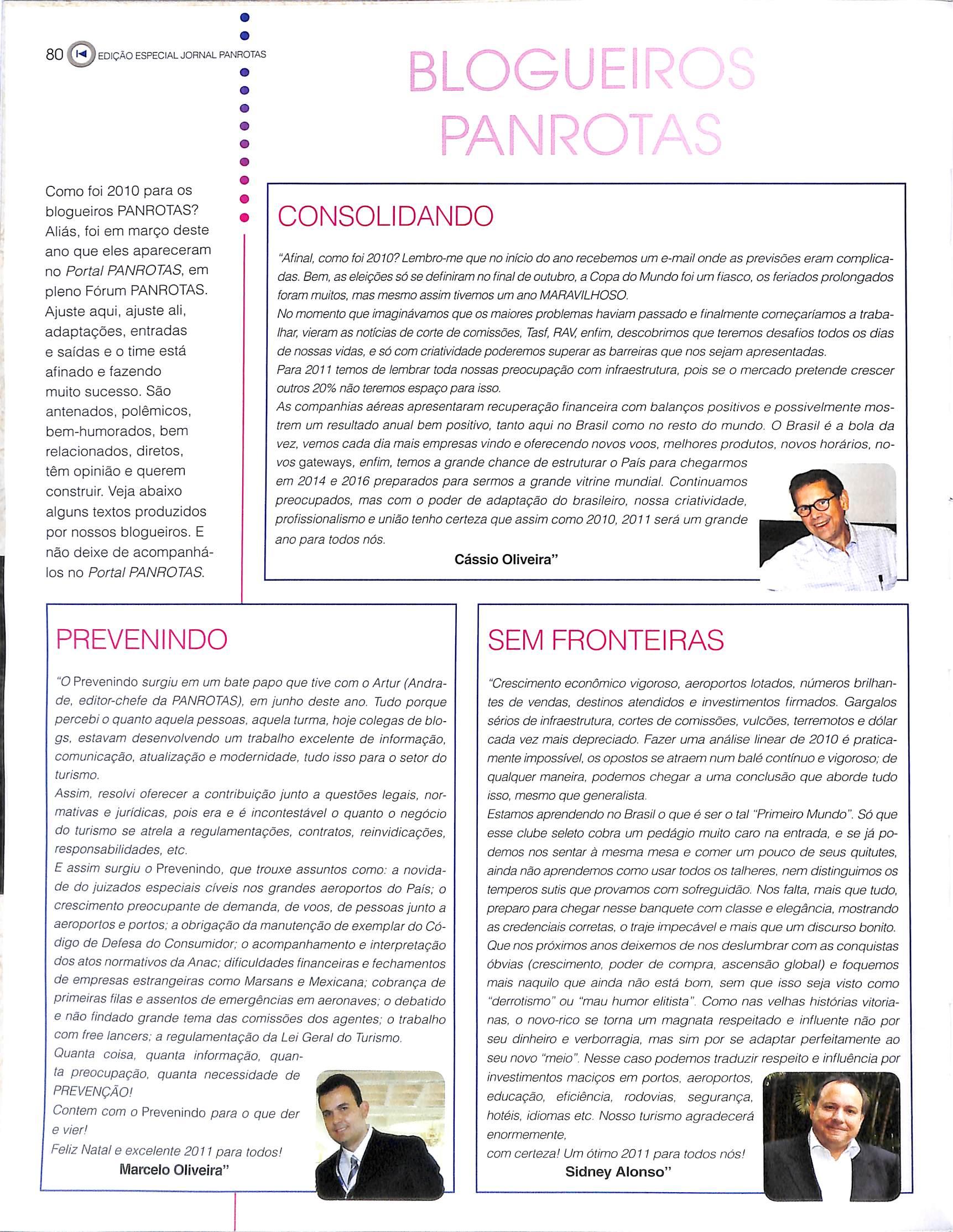 80 EDIÇÃO ESPECIAL JORNAL PANROTAS

BLOGUEIROS PANROTAS

Como foi 2010 para os blogueiros PANROTAS? Aliás, foi em março deste ano que eles apareceram no Portal PANROTAS, em pleno Fórum PANROTAS. Ajuste aqui, ajuste ali, adaptações, entradas e saídas e o time está afinado e fazendo muito sucesso. São antenados, polêmicos, bem-humorados, bem relacionados, diretos, têm opinião e querem construir. Veja abaixo alguns textos produzidos por nossos blogueiros. E não deixe de acompanhá-los no Portal PANROTAS.

CONSOLIDANDO

"Afinal, como foi 2010? Lembro-me que no início do ano recebemos um e-mail onde as previsões eram complicadas. Bem, as eleições só se definiram no final de outubro, a Copa do Mundo foi um fiasco, os feriados prolongados foram muitos, mas mesmo assim tivemos um ano MARAVILHOSO.
No momento que imaginávamos que os maiores problemas haviam passado e finalmente começaríamos a trabalhar, vieram as notícias de corte de comissões, Tasf, RAV, enfim, descobrimos que teremos desafios todos os dias de nossas vidas, e só com criatividade poderemos superar as barreiras que nos sejam apresentadas.
Para 2011 temos de lembrar toda nossas preocupação com infraestrutura, pois se o mercado pretende crescer outros 20% não teremos espaço para isso.
As companhias aéreas apresentaram recuperação financeira com balanços positivos e possivelmente mostrem um resultado anual bem positivo, tanto aqui no Brasil como no resto do mundo. O Brasil é a bola da vez, vemos cada dia mais empresas vindo e oferecendo novos voos, melhores produtos, novos horários, novos gateways, enfim, temos a grande chance de estruturar o País para chegarmos em 2014 e 2016 preparados para sermos a grande vitrine mundial. Continuamos preocupados, mas com o poder de adaptação do brasileiro, nossa criatividade, profissionalismo e união tenho certeza que assim como 2010, 2011 será um grande ano para todos nós.
Cássio Oliveira"

PREVENINDO

"O Prevenindo surgiu em um bate papo que tive com o Artur (Andrade, editor-chefe da PANROTAS), em junho deste ano. Tudo porque percebi o quanto aquela pessoas, aquela turma, hoje colegas de blogs, estavam desenvolvendo um trabalho excelente de informação, comunicação, atualização e modernidade, tudo isso para o setor do turismo.
Assim, resolvi oferecer a contribuição junto a questões legais, normativas e jurídicas, pois era e é incontestável o quanto o negócio do turismo se atrela a regulamentações, contratos, reinvidicações, responsabilidades, etc.
E assim surgiu o Prevenindo, que trouxe assuntos como: a novidade do juizados especiais cíveis nos grandes aeroportos do País; o crescimento preocupante de demanda, de voos, de pessoas junto a aeroportos e portos; a obrigação da manutenção de exemplar do Código de Defesa do Consumidor; o acompanhamento e interpretação dos atos normativos da Anac; dificuldades financeiras e fechamentos de empresas estrangeiras como Marsans e Mexicana; cobrança de primeiras filas e assentos de emergências em aeronaves; o debatido e não findado grande tema das comissões dos agentes; o trabalho com free lancers; a regulamentação da Lei Geral do Turismo.
Quanta coisa, quanta informação, quanta preocupação, quanta necessidade de PREVENÇÃO!
Contem com o Prevenindo para o que der e vier!
Feliz Natal e excelente 2011 para todos!
Marcelo Oliveira"

SEM FRONTEIRAS

"Crescimento econômico vigoroso, aeroportos lotados, números brilhantes de vendas, destinos atendidos e investimentos firmados. Gargalos sérios de infraestrutura, cortes de comissões, vulcões, terremotos e dólar cada vez mais depreciado. Fazer uma análise linear de 2010 é praticamente impossível, os opostos se atraem num balé contínuo e vigoroso; de qualquer maneira, podemos chegar a uma conclusão que aborde tudo isso, mesmo que generalista.
Estamos aprendendo no Brasil o que é ser o tal "Primeiro Mundo". Só que esse clube seleto cobra um pedágio muito caro na entrada, e se já podemos nos sentar à mesma mesa e comer um pouco de seus quitutes, ainda não aprendemos como usar todos os talheres, nem distinguimos os temperos sutis que provamos com sofreguidão. Nos falta, mais que tudo, preparo para chegar nesse banquete com classe e elegância, mostrando as credenciais corretas, o traje impecável e mais que um discurso bonito.
Que nos próximos anos deixemos de nos deslumbrar com as conquistas óbvias (crescimento, poder de compra, ascensão global) e foquemos mais naquilo que ainda não está bom, sem que isso seja visto como "derrotismo" ou "mau humor elitista". Como nas velhas histórias vitorianas, o novo-rico se torna um magnata respeitado e influente não por seu dinheiro e verborragia, mas sim por se adaptar perfeitamente ao seu novo "meio". Nesse caso podemos traduzir respeito e influência por investimentos maciços em portos, aeroportos, educação, eficiência, rodovias, segurança, hotéis, idiomas etc. Nosso turismo agradecerá enormemente,
com certeza! Um ótimo 2011 para todos nós!
Sidney Alonso"